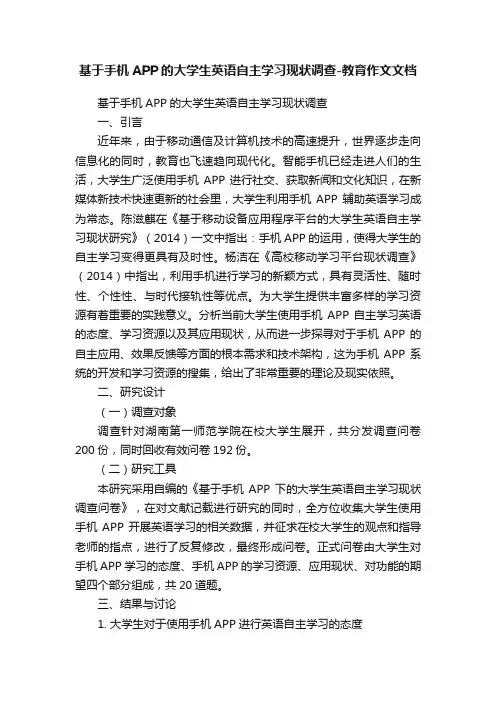 基于手机APP的大学生英语自主学习现状调查-教育作文文档

基于手机APP的大学生英语自主学习现状调查

一、引言

近年来，由于移动通信及计算机技术的高速提升，世界逐步走向信息化的同时，教育也飞速趋向现代化。智能手机已经走进人们的生活，大学生广泛使用手机APP进行社交、获取新闻和文化知识，在新媒体新技术快速更新的社会里，大学生利用手机APP辅助英语学习成为常态。陈滋麒在《基于移动设备应用程序平台的大学生英语自主学习现状研究》（2014）一文中指出：手机APP的运用，使得大学生的自主学习变得更具有及时性。杨洁在《高校移动学习平台现状调查》（2014）中指出，利用手机进行学习的新颖方式，具有灵活性、随时性、个性性、与时代接轨性等优点。为大学生提供丰富多样的学习资源有着重要的实践意义。分析当前大学生使用手机APP自主学习英语的态度、学习资源以及其应用现状，从而进一步探寻对于手机APP的自主应用、效果反馈等方面的根本需求和技术架构，这为手机APP系统的开发和学习资源的搜集，给出了非常重要的理论及现实依照。

二、研究设计

（一）调查对象

调查针对湖南第一师范学院在校大学生展开，共分发调查问卷200份，同时回收有效问卷192份。

（二）研究工具

本研究采用自编的《基于手机APP下的大学生英语自主学习现状调查问卷》，在对文献记载进行研究的同时，全方位收集大学生使用手机APP开展英语学习的相关数据，并征求在校大学生的观点和指导老师的指点，进行了反复修改，最终形成问卷。正式问卷由大学生对手机APP学习的态度、手机APP的学习资源、应用现状、对功能的期望四个部分组成，共20道题。

三、结果与讨论

1. 大学生对于使用手机APP进行英语自主学习的态度